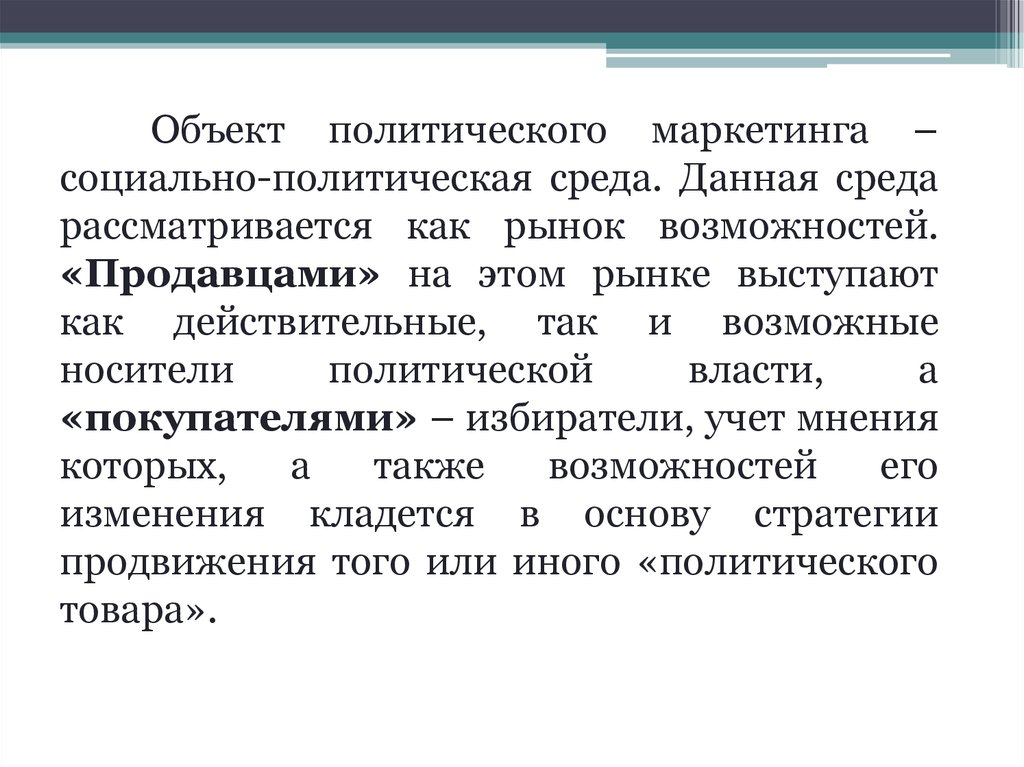 Объект политического маркетинга – социально-политическая среда. Данная среда рассматривается как рынок возможностей. «Продавцами» на этом рынке выступают как действительные, так и возможные носители политической власти, а «покупателями» – избиратели, учет мнения которых, а также возможностей его изменения кладется в основу стратегии продвижения того или иного «политического товара».